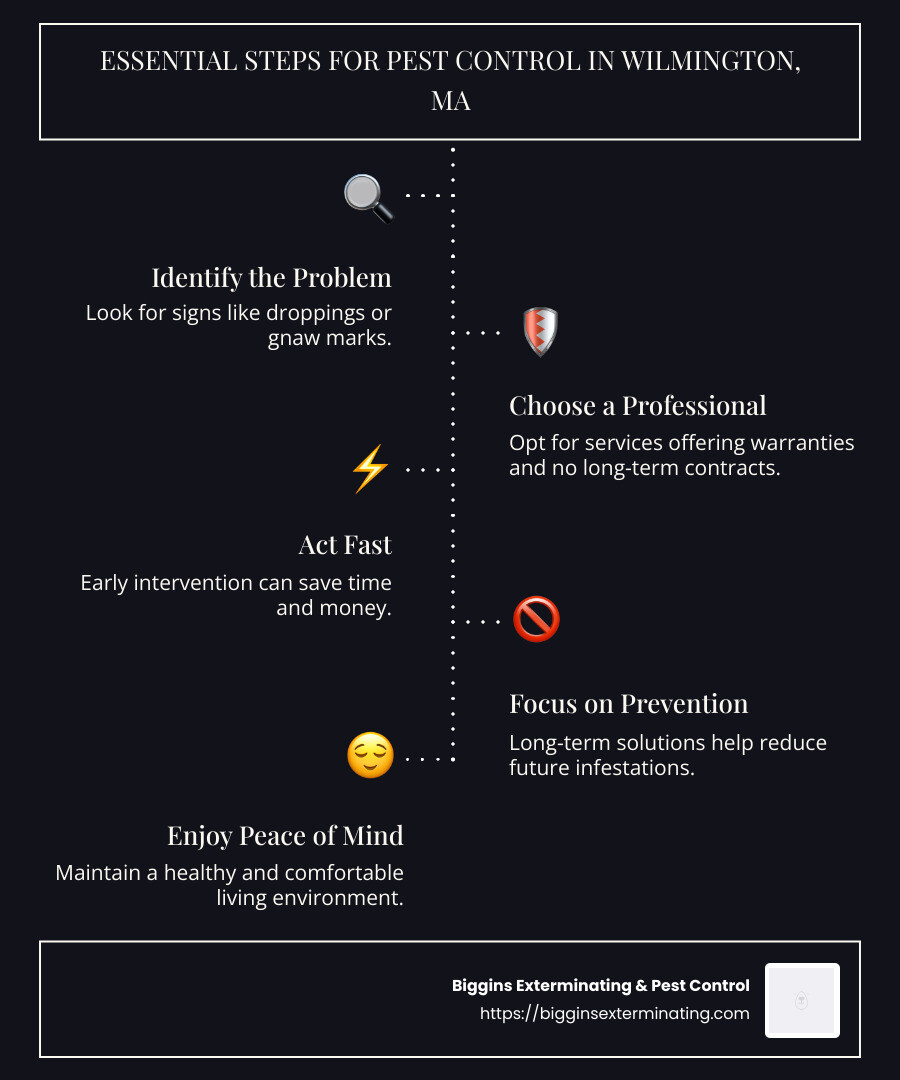 ESSENTIAL STEPS FOR PEST CONTROL IN WILMINGTON, MA

Identify the Problem

Look for signs like droppings or gnaw marks.

Choose a Professional

Opt for services offering warranties and no long-term contracts.

Act Fast

Early intervention can save time and money.

Focus on Prevention

Long-term solutions help reduce future infestations.

Enjoy Peace of Mind

Maintain a healthy and comfortable living environment.

Biggins Exterminating & Pest Control
https://bigginsexterminating.com